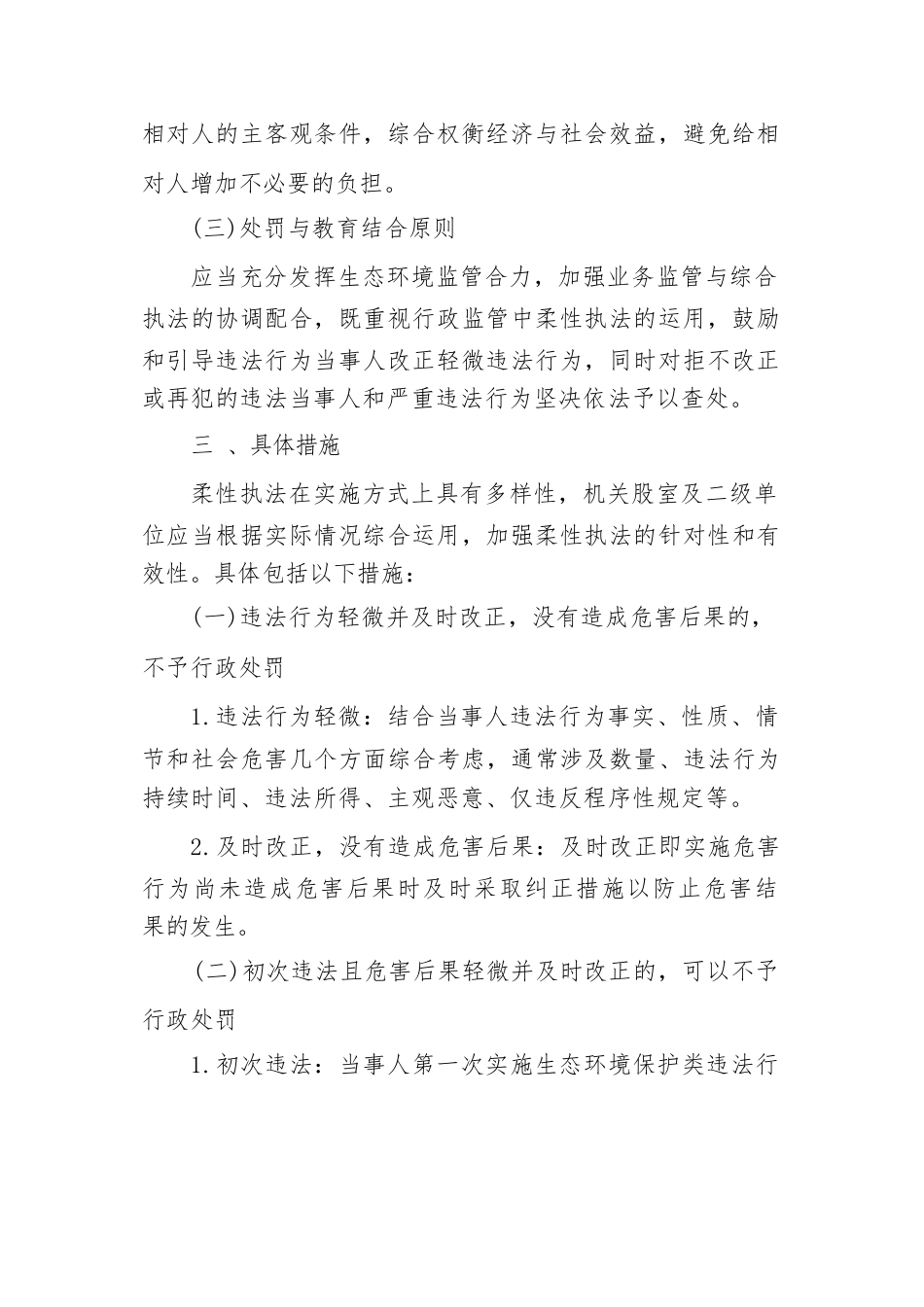 相对人的主客观条件，综合权衡经济与社会效益，避免给相对人增加不必要的负担。

(三)处罚与教育结合原则

应当充分发挥生态环境监管合力，加强业务监管与综合执法的协调配合，既重视行政监管中柔性执法的运用，鼓励和引导违法行为当事人改正轻微违法行为，同时对拒不改正或再犯的违法当事人和严重违法行为坚决依法予以查处。

三 、具体措施

柔性执法在实施方式上具有多样性，机关股室及二级单位应当根据实际情况综合运用，加强柔性执法的针对性和有效性。具体包括以下措施：

(一)违法行为轻微并及时改正，没有造成危害后果的，不予行政处罚

1.违法行为轻微：结合当事人违法行为事实、性质、情节和社会危害几个方面综合考虑，通常涉及数量、违法行为持续时间、违法所得、主观恶意、仅违反程序性规定等。

2.及时改正，没有造成危害后果：及时改正即实施危害行为尚未造成危害后果时及时采取纠正措施以防止危害结果的发生。

(二)初次违法且危害后果轻微并及时改正的，可以不予行政处罚

1.初次违法：当事人第一次实施生态环境保护类违法行